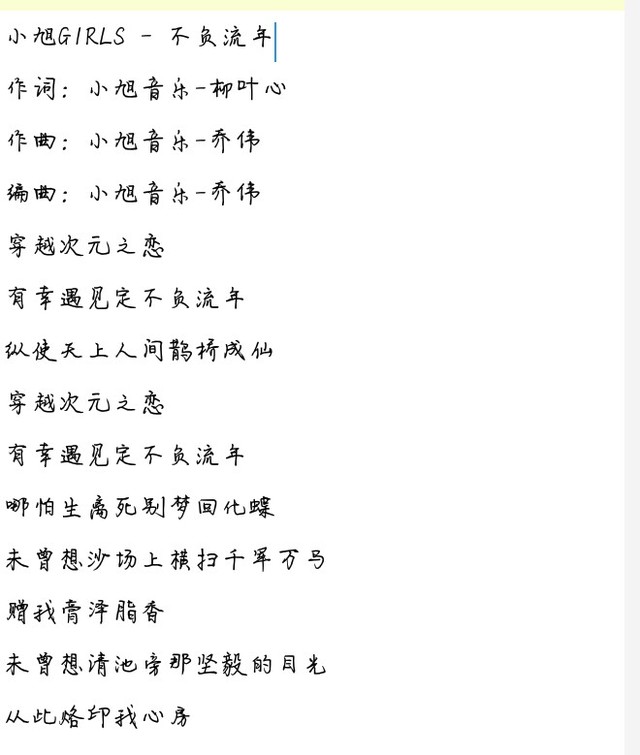 小旭GIRLS - 不负流年

作词：小旭音乐-柳叶心

作曲：小旭音乐-乔伟

编曲：小旭音乐-乔伟

穿越次元之恋

有幸遇见定不负流年

纵使天上人间鹊桥成仙

穿越次元之恋

有幸遇见定不负流年

哪怕生离死别梦回化蝶

未曾想沙场上横扫千军万马

赠我膏泽脂香

未曾想清池旁那坚毅的目光

从此烙印我心房